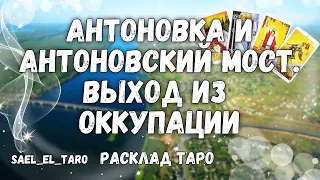 АНТОНОВКА И АНТОНОВСКИЙ МОСТ. ВЫХОД ИЗ ОККУПАЦИИ

SAEL_EL_TARO РАСКЛАД ТАРО